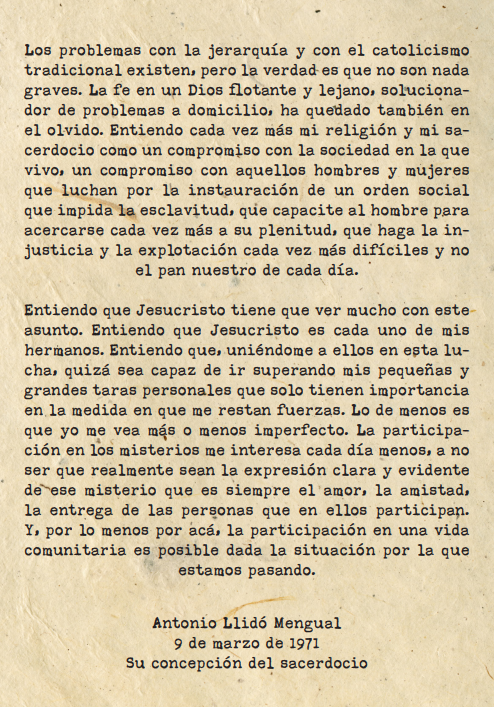 Los problemas con la jerarquía y con el catolicismo tradicional existen, pero la verdad es que no son nada graves. La fe en un Dios flotante y lejano, solucionador de problemas a domicilio, ha quedado también en el olvido. Entiendo cada vez más mi religión y mi sacerdocio como un compromiso con la sociedad en la que vivo, un compromiso con aquellos hombres y mujeres que luchan por la instauración de un orden social que impida la esclavitud, que capacite al hombre para acercarse cada vez más a su plenitud, que haga la injusticia y la explotación cada vez más difíciles y no el pan nuestro de cada día.

Entiendo que Jesucristo tiene que ver mucho con este asunto. Entiendo que Jesucristo es cada uno de mis hermanos. Entiendo que, uniéndome a ellos en esta lucha, quizá sea capaz de ir superando mis pequeñas y grandes taras personales que solo tienen importancia en la medida en que me restan fuerzas. Lo de menos es que yo me vea más o menos imperfecto. La participación en los misterios me interesa cada día menos, a no ser que realmente sean la expresión clara y evidente de ese misterio que es siempre el amor, la amistad, la entrega de las personas que en ellos participan. Y, por lo menos por acá, la participación en una vida comunitaria es posible dada la situación por la que estamos pasando.

Antonio Llidó Mengual
9 de marzo de 1971
Su concepción del sacerdocio